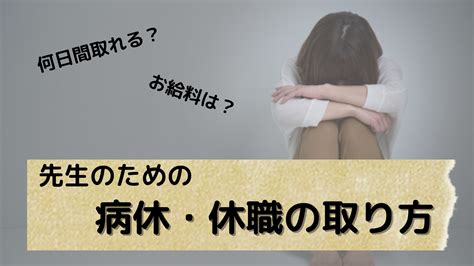 何日間取れる？

お給料は？

先生のための

病休・休職の取り方